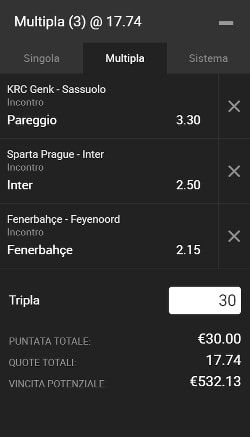 Multipla (3) @ 17.74

Singola
Multipla
Sistema

KRC Genk - Sassuolo
Incontro
Pareggio 3.30

Sparta Prague - Inter
Incontro
Inter 2.50

Fenerbahçe - Feyenoord
Incontro
Fenerbahçe 2.15

Tripla 30

PUNTATA TOTALE: €30.00
QUOTE TOTALI: 17.74
VINCITA POTENZIALE €532.13